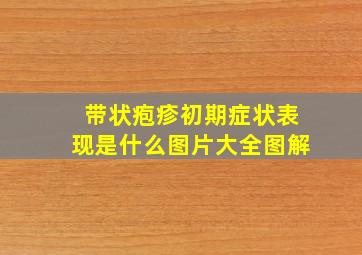 带状疱疹初期症状表现是什么图片大全图解